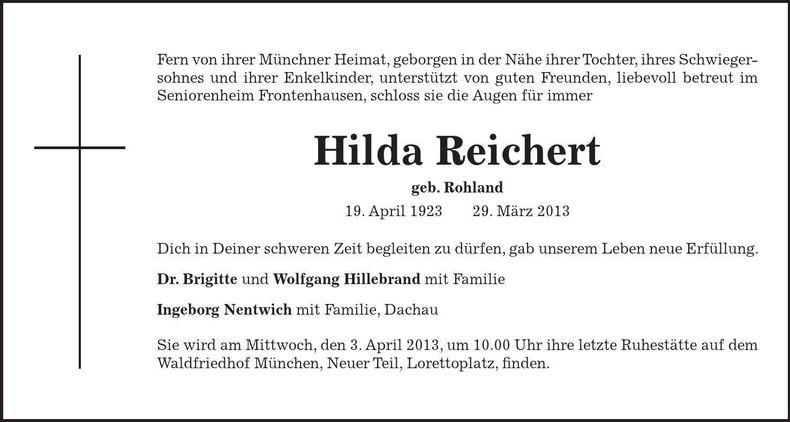 Fern von ihrer Münchner Heimat, geborgen in der Nähe ihrer Tochter, ihres Schwiegersohnes und ihrer Enkelkinder, unterstützt von guten Freunden, liebevoll betreut im Seniorenheim Frontenhausen, schloss sie die Augen für immer

Hilda Reichert

geb. Rohland

19. April 1923 29. März 2013

Dich in Deiner schweren Zeit begleiten zu dürfen, gab unserem Leben neue Erfüllung.

Dr. Brigitte und Wolfgang Hillebrand mit Familie

Ingeborg Nentwich mit Familie, Dachau

Sie wird am Mittwoch, den 3. April 2013, um 10.00 Uhr ihre letzte Ruhestätte auf dem Waldfriedhof München, Neuer Teil, Lorettoplatz, finden.